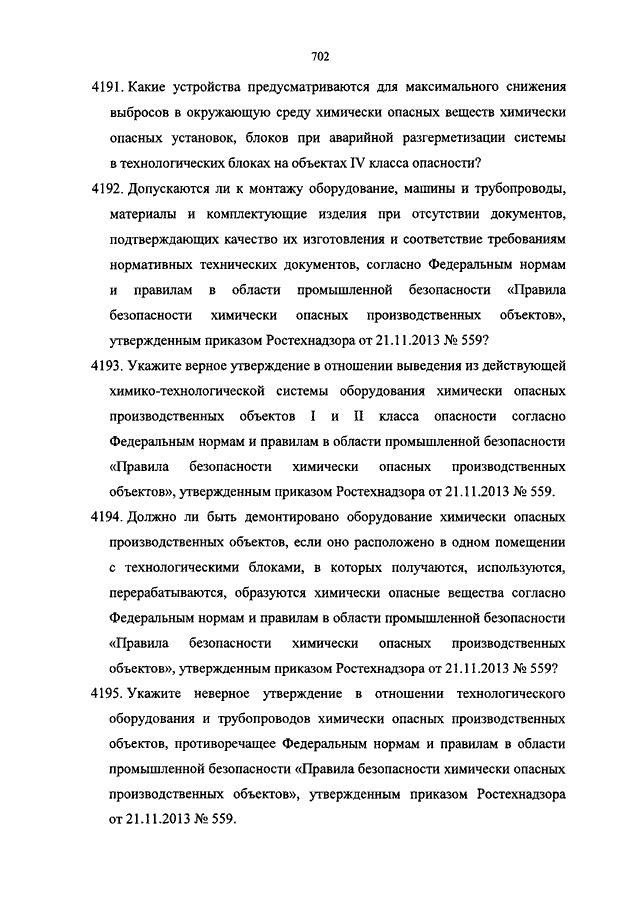 702

4191. Какие устройства предусматриваются для максимального снижения выбросов в окружающую среду химически опасных веществ химически опасных установок, блоков при аварийной разгерметизации системы в технологических блоках на объектах IV класса опасности?

4192. Допускаются ли к монтажу оборудование, машины и трубопроводы, материалы и комплектующие изделия при отсутствии документов, подтверждающих качество их изготовления и соответствие требованиям нормативных технических документов, согласно Федеральным нормам и правилам в области промышленной безопасности «Правила безопасности химически опасных производственных объектов», утвержденным приказом Ростехнадзора от 21.11.2013 № 559?

4193. Укажите верное утверждение в отношении выведения из действующей химико-технологической системы оборудования химически опасных производственных объектов I и II класса опасности согласно Федеральным нормам и правилам в области промышленной безопасности «Правила безопасности химически опасных производственных объектов», утвержденным приказом Ростехнадзора от 21.11.2013 № 559.

4194. Должно ли быть демонтировано оборудование химически опасных производственных объектов, если оно расположено в одном помещении с технологическими блоками, в которых получаются, используются, перерабатываются, образуются химически опасные вещества согласно Федеральным нормам и правилам в области промышленной безопасности «Правила безопасности химически опасных производственных объектов», утвержденным приказом Ростехнадзора от 21.11.2013 № 559?

4195. Укажите неверное утверждение в отношении технологического оборудования и трубопроводов химически опасных производственных объектов, противоречащее Федеральным нормам и правилам в области промышленной безопасности «Правила безопасности химически опасных производственных объектов», утвержденным приказом Ростехнадзора от 21.11.2013 № 559.